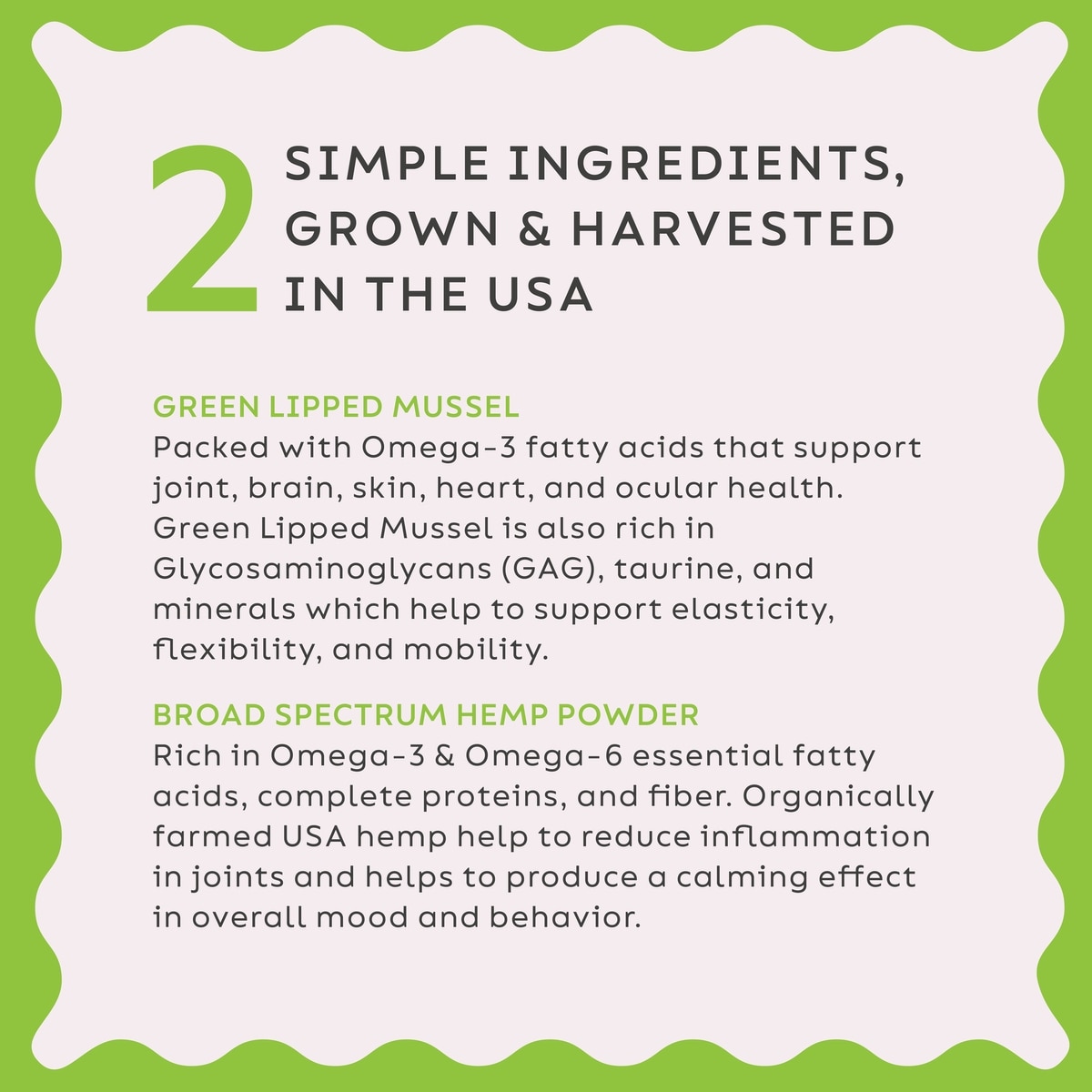 2 SIMPLE INGREDIENTS, GROWN & HARVESTED IN THE USA

GREEN LIPPED MUSSEL

Packed with Omega-3 fatty acids that support joint, brain, skin, heart, and ocular health. Green Lipped Mussel is also rich in Glycosaminoglycans (GAG), taurine, and minerals which help to support elasticity, flexibility, and mobility.

BROAD SPECTRUM HEMP POWDER

Rich in Omega-3 & Omega-6 essential fatty acids, complete proteins, and fiber. Organically farmed USA hemp help to reduce inflammation in joints and helps to produce a calming effect in overall mood and behavior.